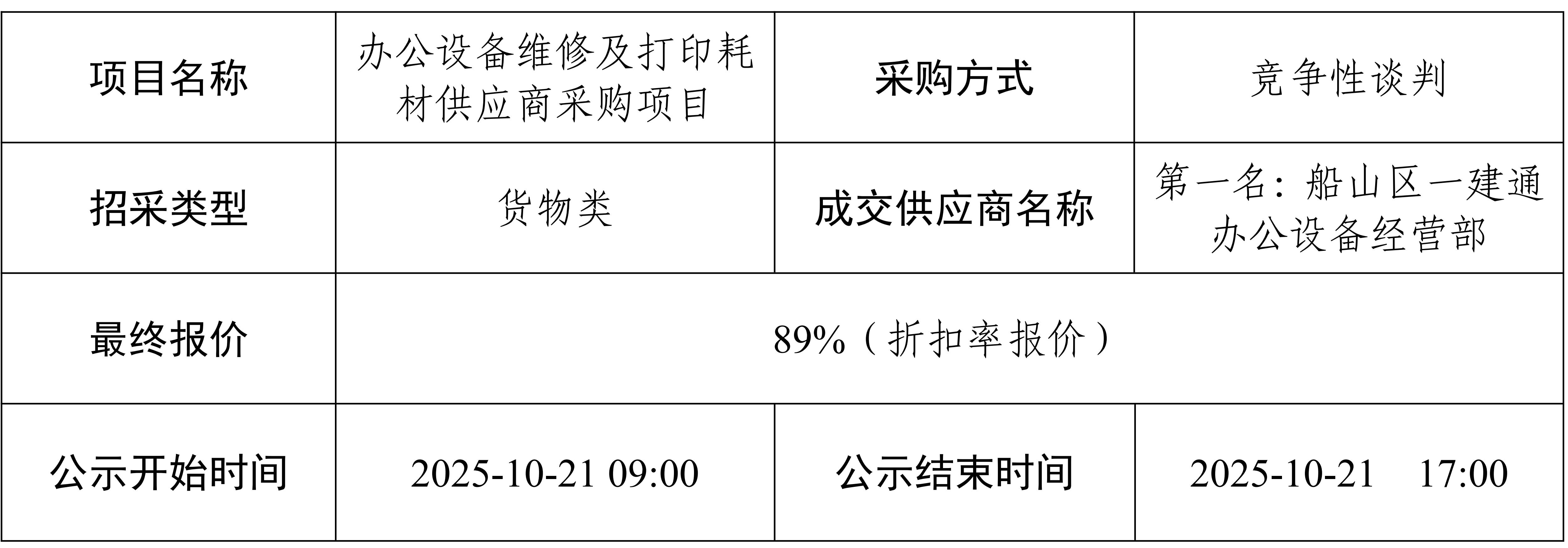 | 项目名称 | 办公设备维修及打印耗材供应商采购项目 | 采购方式 | 竞争性谈判 |
|---|---|---|---|
| 招采类型 | 货物类 | 成交供应商名称 | 第一名：船山区一建通办公设备经营部 |
| 最终报价 | 89%（折扣率报价） | | |
| 公示开始时间 | 2025-10-21 09:00 | 公示结束时间 | 2025-10-21 17:00 |